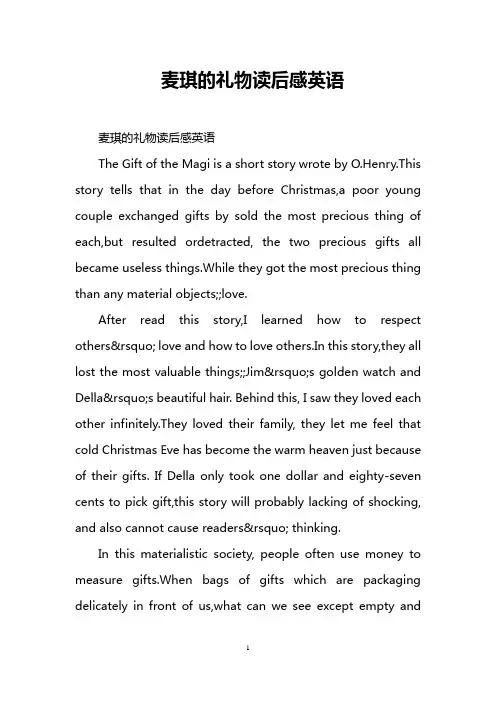 麦琪的礼物读后感英语

麦琪的礼物读后感英语

The Gift of the Magi is a short story wrote by O.Henry.This story tells that in the day before Christmas,a poor young couple exchanged gifts by sold the most precious thing of each,but resulted ordetracted, the two precious gifts all became useless things.While they got the most precious thing than any material objects;;love.

After read this story,I learned how to respect others&rsquo; love and how to love others.In this story,they all lost the most valuable things;;Jim&rsquo;s golden watch and Della&rsquo;s beautiful hair. Behind this, I saw they loved each other infinitely.They loved their family, they let me feel that cold Christmas Eve has become the warm heaven just because of their gifts. If Della only took one dollar and eighty-seven cents to pick gift,this story will probably lacking of shocking, and also cannot cause readers&rsquo; thinking.

In this materialistic society, people often use money to measure gifts.When bags of gifts which are packaging delicately in front of us,what can we see except empty and

1